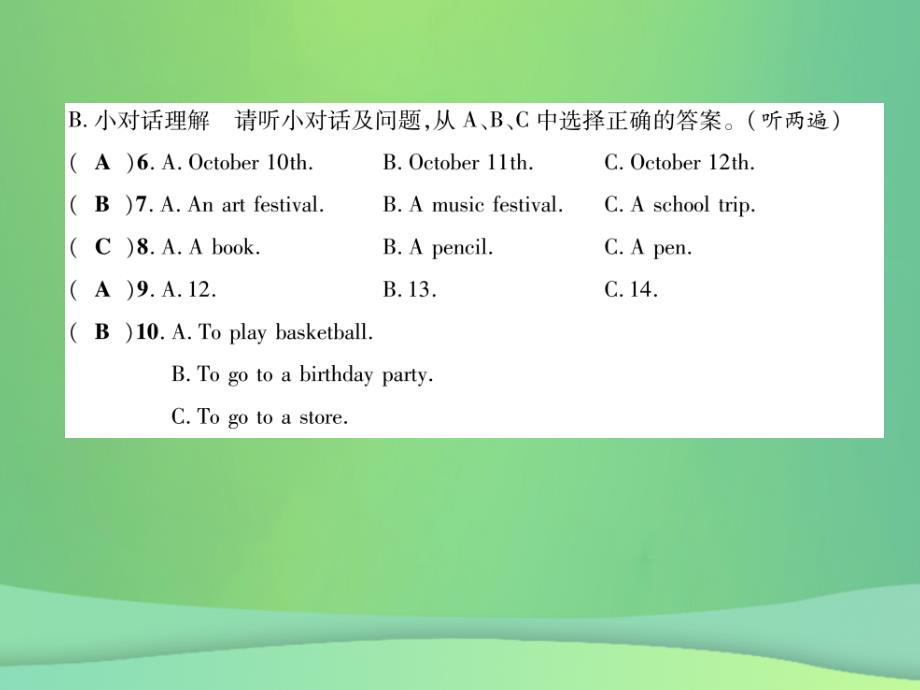 B. 小对话理解　请听小对话及问题，从 A、B、C 中选择正确的答案。（听两遍）

( A )6. A. October 10th.　B. October 11th.　C. October 12th.

( B )7. A. An art festival.　B. A music festival.　C. A school trip.

( C )8. A. A book.　B. A pencil.　C. A pen.

( A )9. A. 12.　B. 13.　C. 14.

( B )10. A. To play basketball.
B. To go to a birthday party.
C. To go to a store.